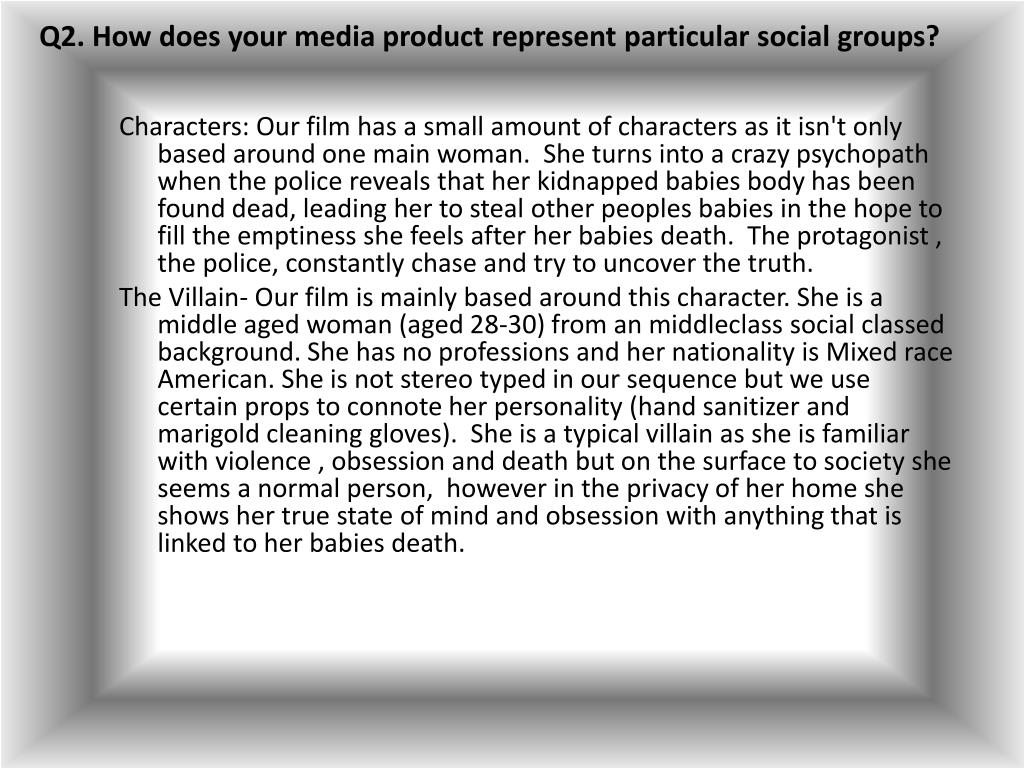 Q2. How does your media product represent particular social groups?

Characters: Our film has a small amount of characters as it isn't only based around one main woman. She turns into a crazy psychopath when the police reveals that her kidnapped babies body has been found dead, leading her to steal other peoples babies in the hope to fill the emptiness she feels after her babies death. The protagonist , the police, constantly chase and try to uncover the truth.

The Villain- Our film is mainly based around this character. She is a middle aged woman (aged 28-30) from an middleclass social classed background. She has no professions and her nationality is Mixed race American. She is not stereo typed in our sequence but we use certain props to connote her personality (hand sanitizer and marigold cleaning gloves). She is a typical villain as she is familiar with violence , obsession and death but on the surface to society she seems a normal person, however in the privacy of her home she shows her true state of mind and obsession with anything that is linked to her babies death.